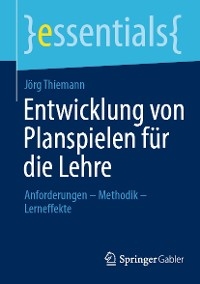 }essentials{

Jörg Thiemann

Entwicklung von Planspielen für die Lehre

Anforderungen – Methodik – Lerneffekte

Springer Gabler